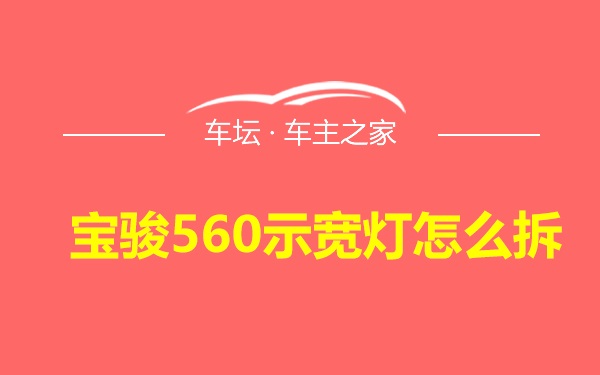 车坛 · 车主之家

宝骏560示宽灯怎么拆